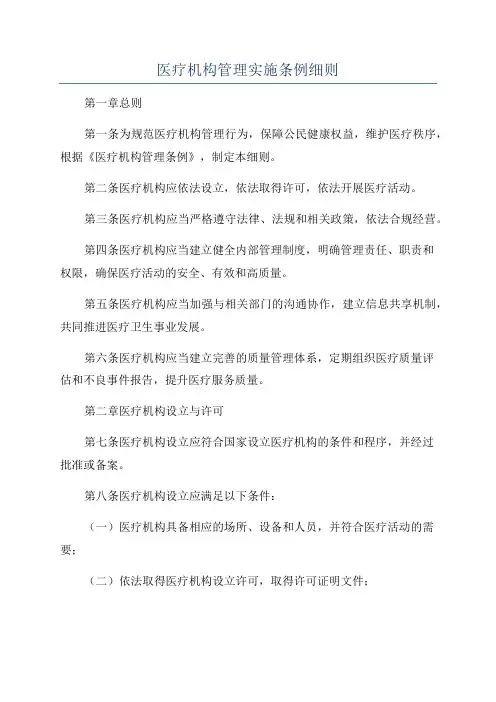 医疗机构管理实施条例细则

第一章总则

第一条为规范医疗机构管理行为，保障公民健康权益，维护医疗秩序，根据《医疗机构管理条例》，制定本细则。

第二条医疗机构应依法设立，依法取得许可，依法开展医疗活动。

第三条医疗机构应当严格遵守法律、法规和相关政策，依法合规经营。

第四条医疗机构应当建立健全内部管理制度，明确管理责任、职责和权限，确保医疗活动的安全、有效和高质量。

第五条医疗机构应当加强与相关部门的沟通协作，建立信息共享机制，共同推进医疗卫生事业发展。

第六条医疗机构应当建立完善的质量管理体系，定期组织医疗质量评估和不良事件报告，提升医疗服务质量。

第二章医疗机构设立与许可

第七条医疗机构设立应符合国家设立医疗机构的条件和程序，并经过批准或备案。

第八条医疗机构设立应满足以下条件：

（一）医疗机构具备相应的场所、设备和人员，并符合医疗活动的需要；

（二）依法取得医疗机构设立许可，取得许可证明文件；